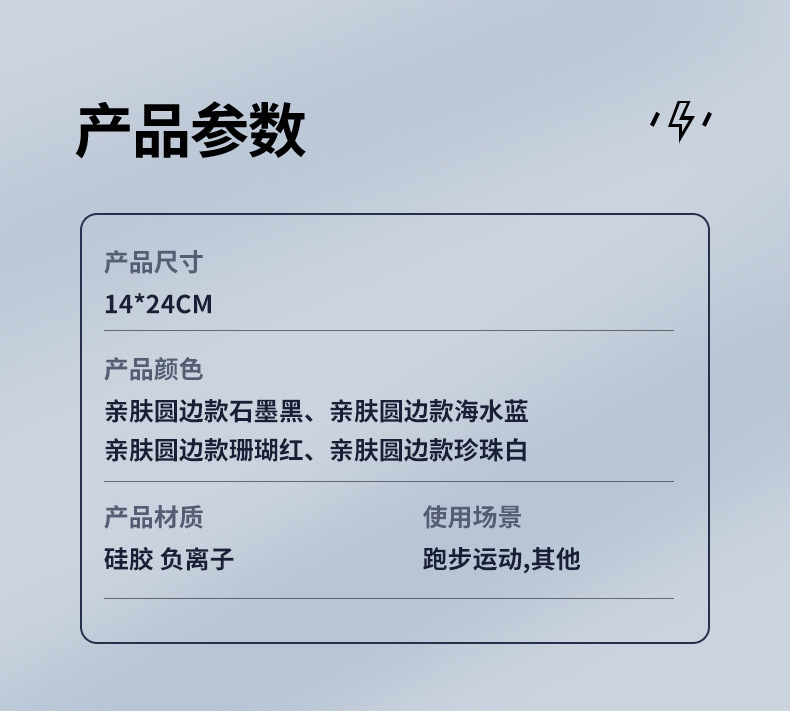 产品参数

产品尺寸
14*24CM

产品颜色
亲肤圆边款石墨黑、亲肤圆边款海水蓝
亲肤圆边款珊瑚红、亲肤圆边款珍珠白

产品材质
硅胶 负离子

使用场景
跑步运动,其他